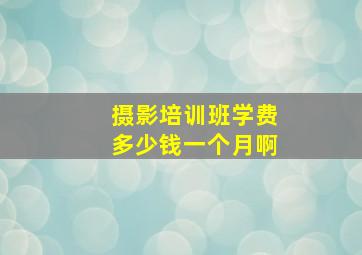 摄影培训班学费
多少钱一个月啊